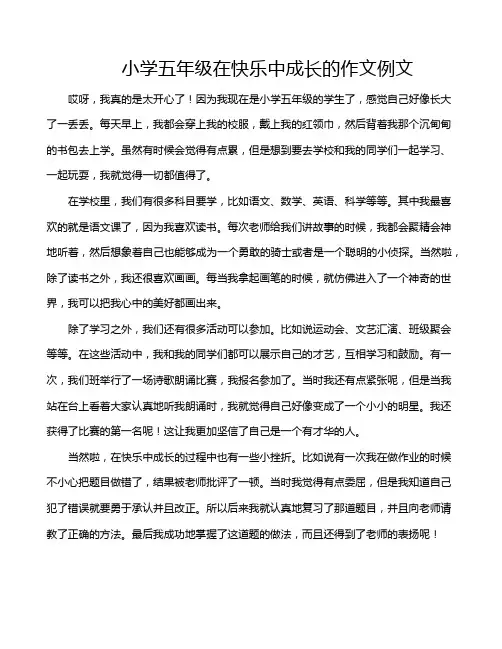 小学五年级在快乐中成长的作文例文

哎呀，我真的是太开心了！因为我现在是小学五年级的学生了，感觉自己好像长大了一丢丢。每天早上，我都会穿上我的校服，戴上我的红领巾，然后背着我那个沉甸甸的书包去上学。虽然有时候会觉得有点累，但是想到要去学校和我的同学们一起学习、一起玩耍，我就觉得一切都值得了。

在学校里，我们有很多科目要学，比如语文、数学、英语、科学等等。其中我最喜欢的就是语文课了，因为我喜欢读书。每次老师给我们讲故事的时候，我都会聚精会神地听着，然后想象着自己也能够成为一个勇敢的骑士或者是一个聪明的小侦探。当然啦，除了读书之外，我还很喜欢画画。每当我拿起画笔的时候，就仿佛进入了一个神奇的世界，我可以把我心中的美好都画出来。

除了学习之外，我们还有很多活动可以参加。比如说运动会、文艺汇演、班级聚会等等。在这些活动中，我和我的同学们都可以展示自己的才艺，互相学习和鼓励。有一次，我们班举行了一场诗歌朗诵比赛，我报名参加了。当时我还有点紧张呢，但是当我站在台上看着大家认真地听我朗诵时，我就觉得自己好像变成了一个小小的明星。我还获得了比赛的第一名呢！这让我更加坚信了自己是一个有才华的人。

当然啦，在快乐中成长的过程中也有一些小挫折。比如说有一次我在做作业的时候不小心把题目做错了，结果被老师批评了一顿。当时我觉得有点委屈，但是我知道自己犯了错误就要勇于承认并且改正。所以后来我就认真地复习了那道题目，并且向老师请教了正确的方法。最后我成功地掌握了这道题的做法，而且还得到了老师的表扬呢！